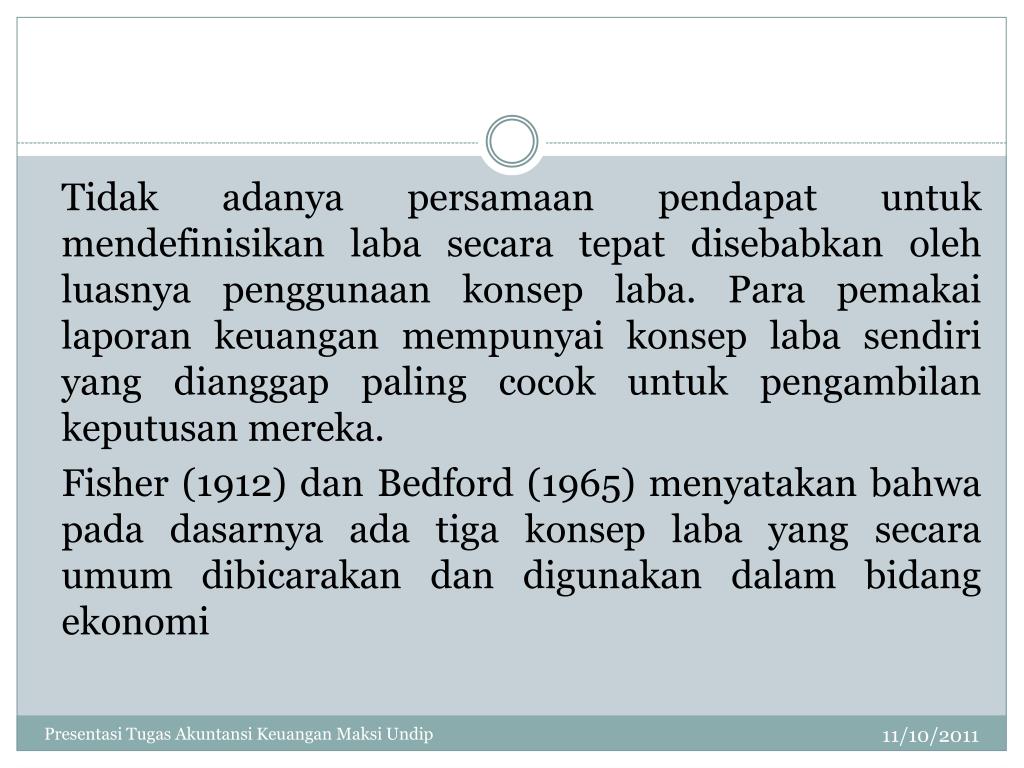 Tidak adanya persamaan pendapat untuk mendefinisikan laba secara tepat disebabkan oleh luasnya penggunaan konsep laba. Para pemakai laporan keuangan mempunyai konsep laba sendiri yang dianggap paling cocok untuk pengambilan keputusan mereka.

Fisher (1912) dan Bedford (1965) menyatakan bahwa pada dasarnya ada tiga konsep laba yang secara umum dibicarakan dan digunakan dalam bidang ekonomi

Presentasi Tugas Akuntansi Keuangan Maksi Undip

11/10/2011